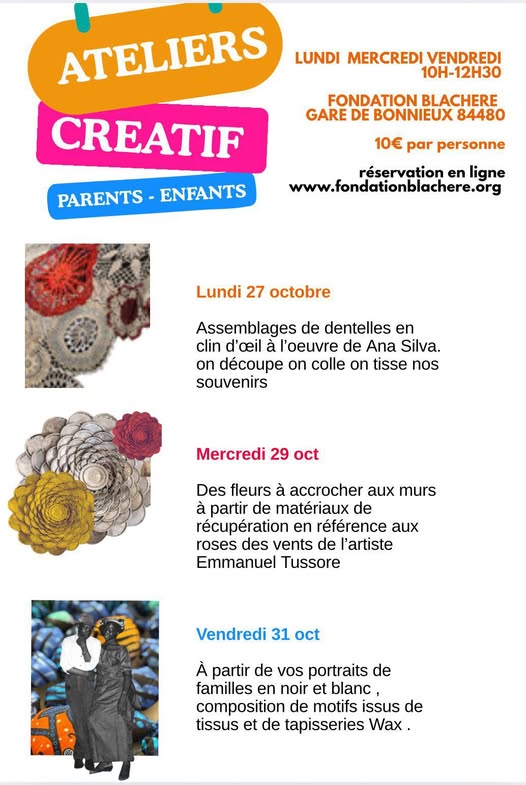 ATELIERS

CREATIF

PARENTS - ENFANTS

LUNDI MERCREDI VENDREDI
10H-12H30

FONDATION BLACHERE
GARE DE BONNIEUX 84480

10€ par personne

réservation en ligne
www.fondationblachere.org

Lundi 27 octobre

Assemblages de dentelles en clin d'œil à l'oeuvre de Ana Silva. on découpe on colle on tisse nos souvenirs

Mercredi 29 oct

Des fleurs à accrocher aux murs à partir de matériaux de récupération en référence aux roses des vents de l'artiste Emmanuel Tussore

Vendredi 31 oct

À partir de vos portraits de familles en noir et blanc , composition de motifs issus de tissus et de tapisseries Wax .